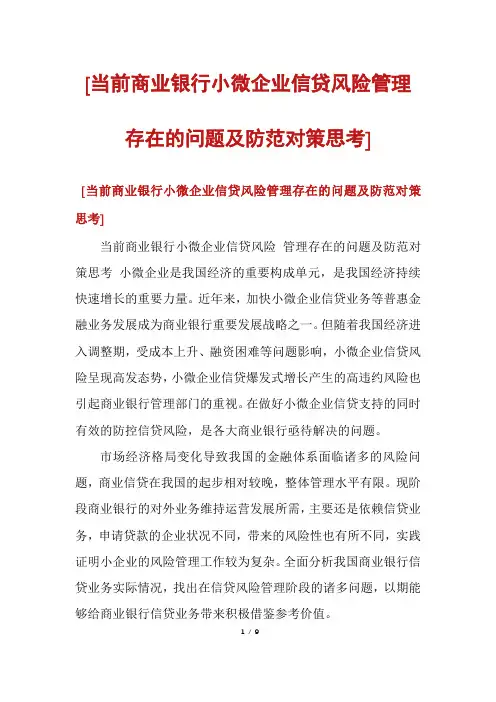 [当前商业银行小微企业信贷风险管理存在的问题及防范对策思考]

[当前商业银行小微企业信贷风险管理存在的问题及防范对策思考]

当前商业银行小微企业信贷风险 管理存在的问题及防范对策思考 小微企业是我国经济的重要构成单元，是我国经济持续快速增长的重要力量。近年来，加快小微企业信贷业务等普惠金融业务发展成为商业银行重要发展战略之一。但随着我国经济进入调整期，受成本上升、融资困难等问题影响，小微企业信贷风险呈现高发态势，小微企业信贷爆发式增长产生的高违约风险也引起商业银行管理部门的重视。在做好小微企业信贷支持的同时有效的防控信贷风险，是各大商业银行亟待解决的问题。

市场经济格局变化导致我国的金融体系面临诸多的风险问题，商业信贷在我国的起步相对较晚，整体管理水平有限。现阶段商业银行的对外业务维持运营发展所需，主要还是依赖信贷业务，申请贷款的企业状况不同，带来的风险性也有所不同，实践证明小企业的风险管理工作较为复杂。全面分析我国商业银行信贷业务实际情况，找出在信贷风险管理阶段的诸多问题，以期能够给商业银行信贷业务带来积极借鉴参考价值。

1 / 9